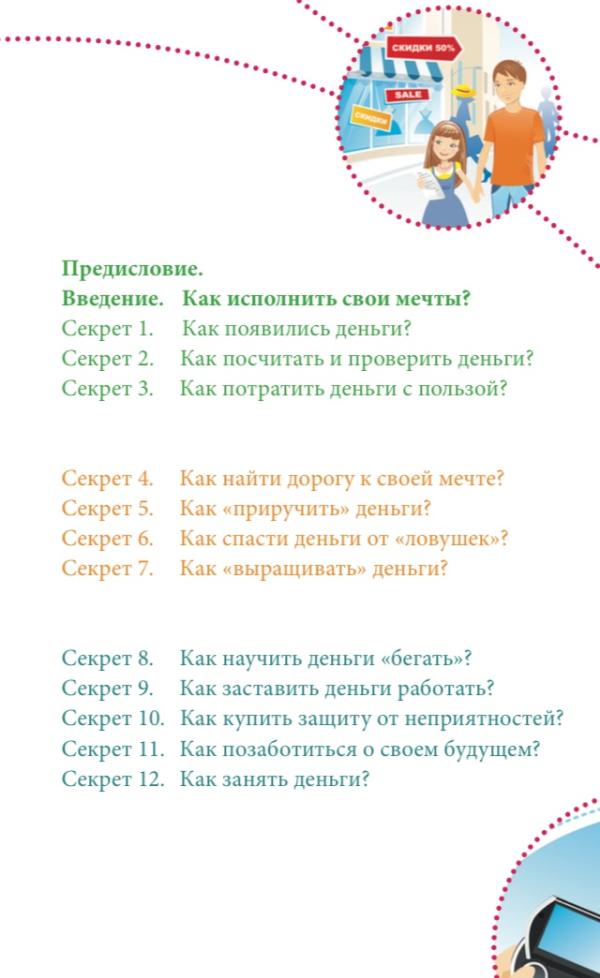 СКИДКИ 50%
SALE
СКИДКИ

Предисловие.
Введение. Как исполнить свои мечты?
Секрет 1. Как появились деньги?
Секрет 2. Как посчитать и проверить деньги?
Секрет 3. Как потратить деньги с пользой?

Секрет 4. Как найти дорогу к своей мечте?
Секрет 5. Как «приручить» деньги?
Секрет 6. Как спасти деньги от «ловушек»?
Секрет 7. Как «выращивать» деньги?

Секрет 8. Как научить деньги «бегать»?
Секрет 9. Как заставить деньги работать?
Секрет 10. Как купить защиту от неприятностей?
Секрет 11. Как позаботиться о своем будущем?
Секрет 12. Как занять деньги?